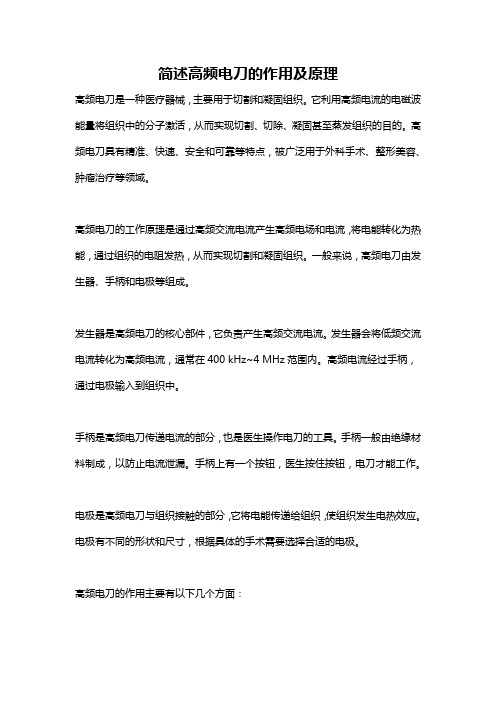 简述高频电刀的作用及原理

高频电刀是一种医疗器械，主要用于切割和凝固组织。它利用高频电流的电磁波能量将组织中的分子激活，从而实现切割、切除、凝固甚至蒸发组织的目的。高频电刀具有精准、快速、安全和可靠等特点，被广泛用于外科手术、整形美容、肿瘤治疗等领域。

高频电刀的工作原理是通过高频交流电流产生高频电场和电流，将电能转化为热能，通过组织的电阻发热，从而实现切割和凝固组织。一般来说，高频电刀由发生器、手柄和电极等组成。

发生器是高频电刀的核心部件，它负责产生高频交流电流。发生器会将低频交流电流转化为高频电流，通常在 400 kHz~4 MHz 范围内。高频电流经过手柄，通过电极输入到组织中。

手柄是高频电刀传递电流的部分，也是医生操作电刀的工具。手柄一般由绝缘材料制成，以防止电流泄漏。手柄上有一个按钮，医生按住按钮，电刀才能工作。

电极是高频电刀与组织接触的部分，它将电能传递给组织，使组织发生电热效应。电极有不同的形状和尺寸，根据具体的手术需要选择合适的电极。

高频电刀的作用主要有以下几个方面：